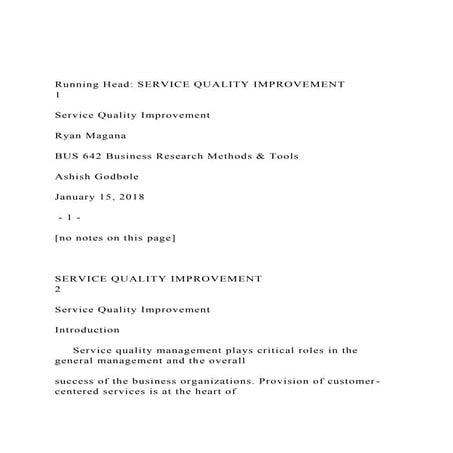 Running Head: SERVICE QUALITY IMPROVEMENT
1

Service Quality Improvement

Ryan Magana

BUS 642 Business Research Methods & Tools

Ashish Godbole

January 15, 2018

- 1 -

[no notes on this page]

SERVICE QUALITY IMPROVEMENT
2

Service Quality Improvement

Introduction

Service quality management plays critical roles in the general management and the overall

success of the business organizations. Provision of customer-centered services is at the heart of